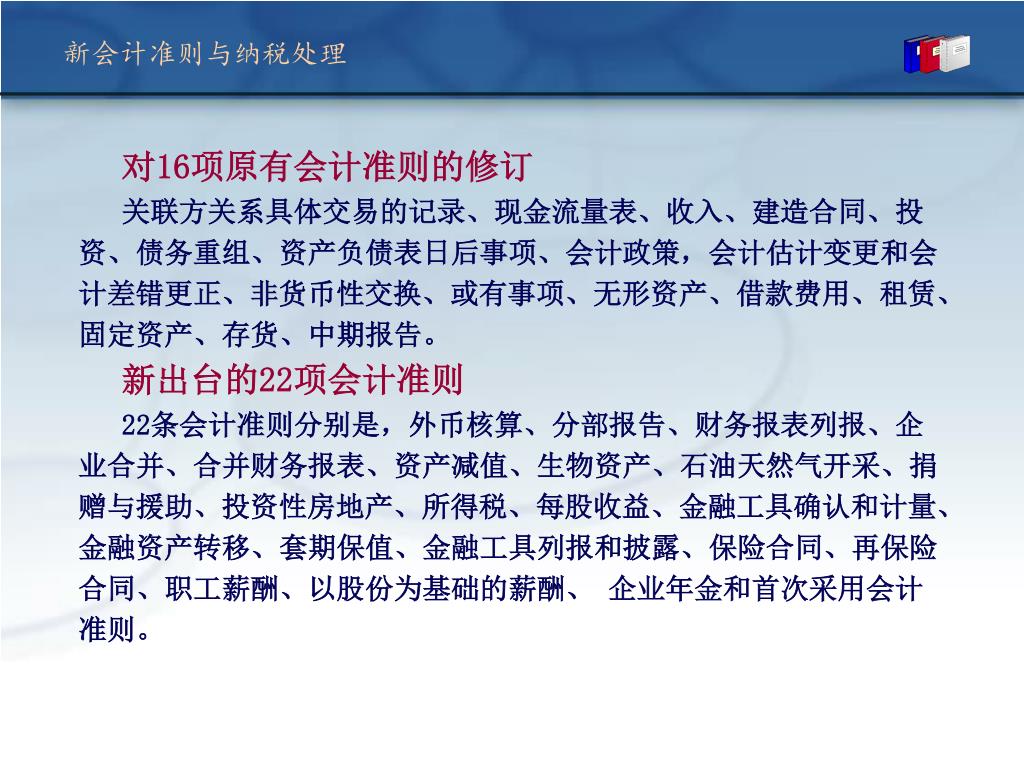 新会计准则与纳税处理

对16项原有会计准则的修订

关联方关系具体交易的记录、现金流量表、收入、建造合同、投资、债务重组、资产负债表日后事项、会计政策，会计估计变更和会计差错更正、非货币性交换、或有事项、无形资产、借款费用、租赁、固定资产、存货、中期报告。

新出台的22项会计准则

22条会计准则分别是，外币核算、分部报告、财务报表列报、企业合并、合并财务报表、资产减值、生物资产、石油天然气开采、捐赠与援助、投资性房地产、所得税、每股收益、金融工具确认和计量、金融资产转移、套期保值、金融工具列报和披露、保险合同、再保险合同、职工薪酬、以股份为基础的薪酬、 企业年金和首次采用会计准则。